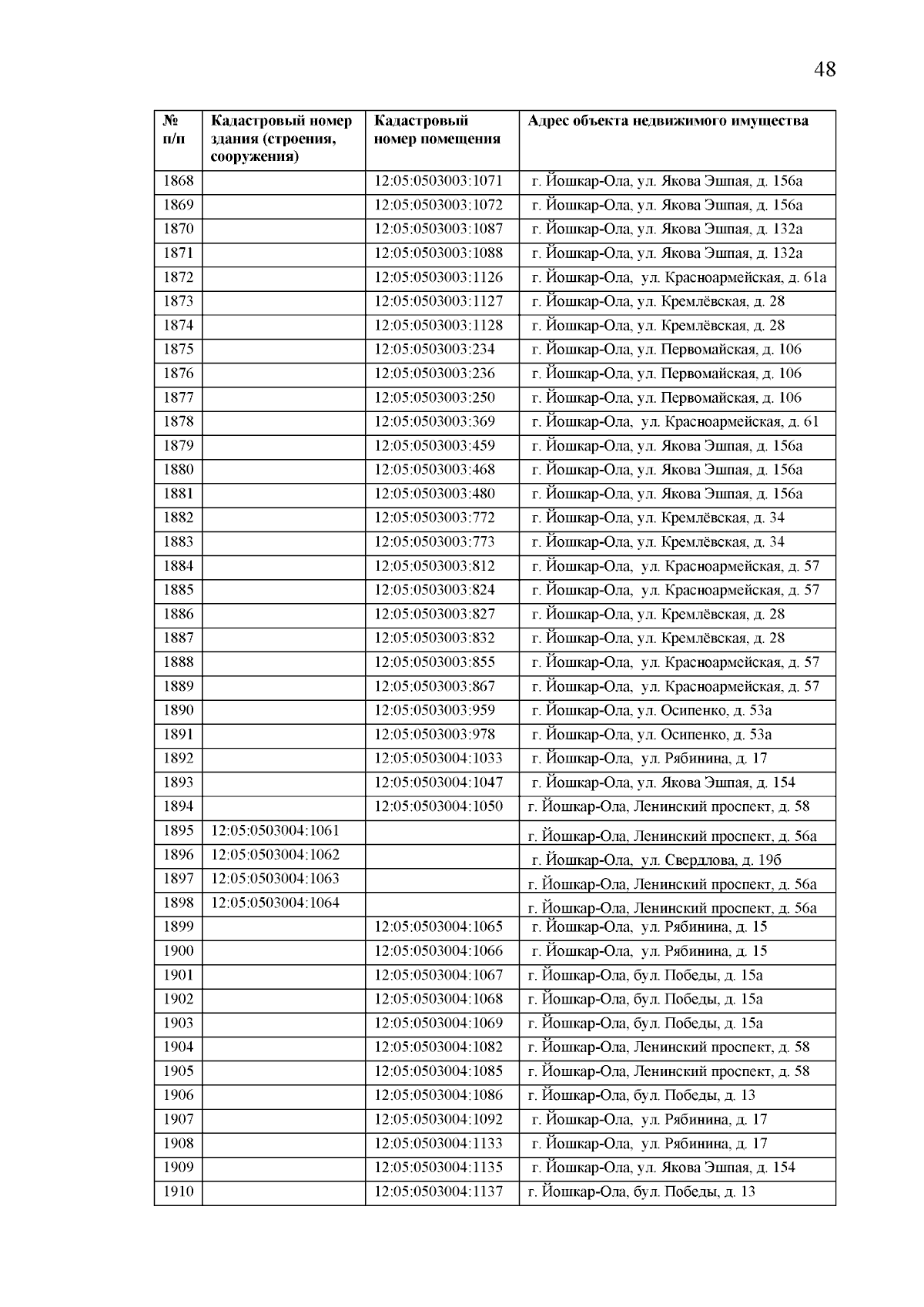 48

| № п/п | Кадастровый номер здания (строения, сооружения) | Кадастровый номер помещения | Адрес объекта недвижимого имущества |
|---|---|---|---|
| 1868 | | 12:05:0503003:1071 | г. Йошкар-Ола, ул. Якова Эшпая, д. 156а |
| 1869 | | 12:05:0503003:1072 | г. Йошкар-Ола, ул. Якова Эшпая, д. 156а |
| 1870 | | 12:05:0503003:1087 | г. Йошкар-Ола, ул. Якова Эшпая, д. 132а |
| 1871 | | 12:05:0503003:1088 | г. Йошкар-Ола, ул. Якова Эшпая, д. 132а |
| 1872 | | 12:05:0503003:1126 | г. Йошкар-Ола, ул. Красноармейская, д. 61а |
| 1873 | | 12:05:0503003:1127 | г. Йошкар-Ола, ул. Кремлёвская, д. 28 |
| 1874 | | 12:05:0503003:1128 | г. Йошкар-Ола, ул. Кремлёвская, д. 28 |
| 1875 | | 12:05:0503003:234 | г. Йошкар-Ола, ул. Первомайская, д. 106 |
| 1876 | | 12:05:0503003:236 | г. Йошкар-Ола, ул. Первомайская, д. 106 |
| 1877 | | 12:05:0503003:250 | г. Йошкар-Ола, ул. Первомайская, д. 106 |
| 1878 | | 12:05:0503003:369 | г. Йошкар-Ола, ул. Красноармейская, д. 61 |
| 1879 | | 12:05:0503003:459 | г. Йошкар-Ола, ул. Якова Эшпая, д. 156а |
| 1880 | | 12:05:0503003:468 | г. Йошкар-Ола, ул. Якова Эшпая, д. 156а |
| 1881 | | 12:05:0503003:480 | г. Йошкар-Ола, ул. Якова Эшпая, д. 156а |
| 1882 | | 12:05:0503003:772 | г. Йошкар-Ола, ул. Кремлёвская, д. 34 |
| 1883 | | 12:05:0503003:773 | г. Йошкар-Ола, ул. Кремлёвская, д. 34 |
| 1884 | | 12:05:0503003:812 | г. Йошкар-Ола, ул. Красноармейская, д. 57 |
| 1885 | | 12:05:0503003:824 | г. Йошкар-Ола, ул. Красноармейская, д. 57 |
| 1886 | | 12:05:0503003:827 | г. Йошкар-Ола, ул. Кремлёвская, д. 28 |
| 1887 | | 12:05:0503003:832 | г. Йошкар-Ола, ул. Кремлёвская, д. 28 |
| 1888 | | 12:05:0503003:855 | г. Йошкар-Ола, ул. Красноармейская, д. 57 |
| 1889 | | 12:05:0503003:867 | г. Йошкар-Ола, ул. Красноармейская, д. 57 |
| 1890 | | 12:05:0503003:959 | г. Йошкар-Ола, ул. Осипенко, д. 53а |
| 1891 | | 12:05:0503003:978 | г. Йошкар-Ола, ул. Осипенко, д. 53а |
| 1892 | | 12:05:0503004:1033 | г. Йошкар-Ола, ул. Рябинина, д. 17 |
| 1893 | | 12:05:0503004:1047 | г. Йошкар-Ола, ул. Якова Эшпая, д. 154 |
| 1894 | | 12:05:0503004:1050 | г. Йошкар-Ола, Ленинский проспект, д. 58 |
| 1895 | 12:05:0503004:1061 | | г. Йошкар-Ола, Ленинский проспект, д. 56а |
| 1896 | 12:05:0503004:1062 | | г. Йошкар-Ола, ул. Свердлова, д. 19б |
| 1897 | 12:05:0503004:1063 | | г. Йошкар-Ола, Ленинский проспект, д. 56а |
| 1898 | 12:05:0503004:1064 | | г. Йошкар-Ола, Ленинский проспект, д. 56а |
| 1899 | | 12:05:0503004:1065 | г. Йошкар-Ола, ул. Рябинина, д. 15 |
| 1900 | | 12:05:0503004:1066 | г. Йошкар-Ола, ул. Рябинина, д. 15 |
| 1901 | | 12:05:0503004:1067 | г. Йошкар-Ола, бул. Победы, д. 15а |
| 1902 | | 12:05:0503004:1068 | г. Йошкар-Ола, бул. Победы, д. 15а |
| 1903 | | 12:05:0503004:1069 | г. Йошкар-Ола, бул. Победы, д. 15а |
| 1904 | | 12:05:0503004:1082 | г. Йошкар-Ола, Ленинский проспект, д. 58 |
| 1905 | | 12:05:0503004:1085 | г. Йошкар-Ола, Ленинский проспект, д. 58 |
| 1906 | | 12:05:0503004:1086 | г. Йошкар-Ола, бул. Победы, д. 13 |
| 1907 | | 12:05:0503004:1092 | г. Йошкар-Ола, ул. Рябинина, д. 17 |
| 1908 | | 12:05:0503004:1133 | г. Йошкар-Ола, ул. Рябинина, д. 17 |
| 1909 | | 12:05:0503004:1135 | г. Йошкар-Ола, ул. Якова Эшпая, д. 154 |
| 1910 | | 12:05:0503004:1137 | г. Йошкар-Ола, бул. Победы, д. 13 |